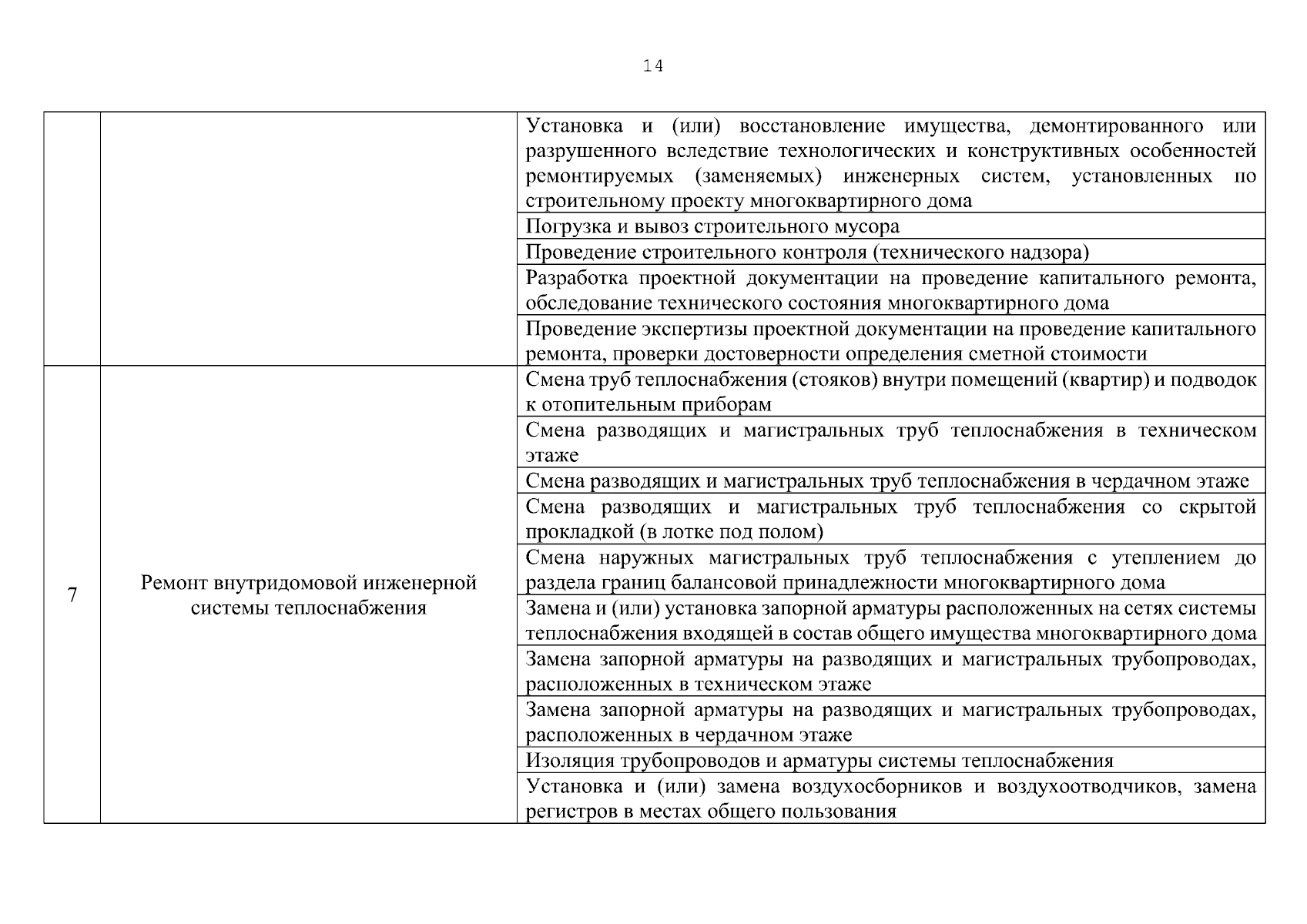 14

| | | |
|---|---|---|
| | | Установка и (или) восстановление имущества, демонтированного или разрушенного вследствие технологических и конструктивных особенностей ремонтируемых (заменяемых) инженерных систем, установленных по строительному проекту многоквартирного дома |
| | | Погрузка и вывоз строительного мусора |
| | | Проведение строительного контроля (технического надзора) |
| | | Разработка проектной документации на проведение капитального ремонта, обследование технического состояния многоквартирного дома |
| | | Проведение экспертизы проектной документации на проведение капитального ремонта, проверки достоверности определения сметной стоимости |
| 7 | Ремонт внутридомовой инженерной системы теплоснабжения | Смена труб теплоснабжения (стояков) внутри помещений (квартир) и подводок к отопительным приборам |
| | | Смена разводящих и магистральных труб теплоснабжения в техническом этаже |
| | | Смена разводящих и магистральных труб теплоснабжения в чердачном этаже |
| | | Смена разводящих и магистральных труб теплоснабжения со скрытой прокладкой (в лотке под полом) |
| | | Смена наружных магистральных труб теплоснабжения с утеплением до раздела границ балансовой принадлежности многоквартирного дома |
| | | Замена и (или) установка запорной арматуры расположенных на сетях системы теплоснабжения входящей в состав общего имущества многоквартирного дома |
| | | Замена запорной арматуры на разводящих и магистральных трубопроводах, расположенных в техническом этаже |
| | | Замена запорной арматуры на разводящих и магистральных трубопроводах, расположенных в чердачном этаже |
| | | Изоляция трубопроводов и арматуры системы теплоснабжения |
| | | Установка и (или) замена воздухосборников и воздухоотводчиков, замена регистров в местах общего пользования |